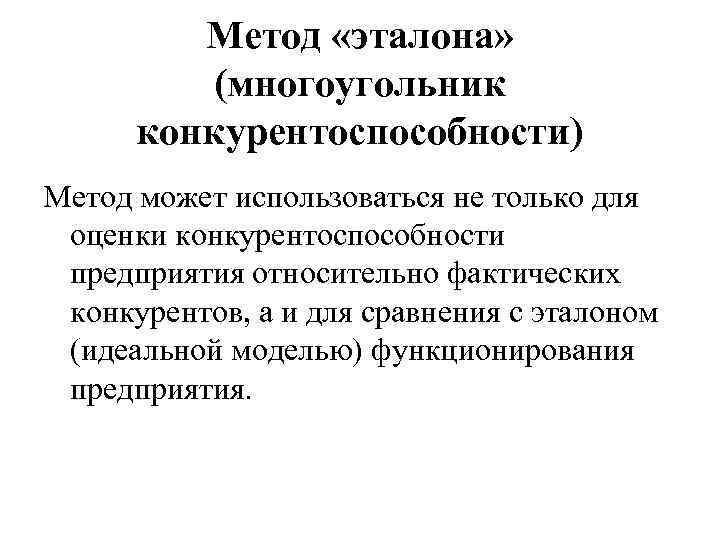 Метод «эталона»
(многоугольник
конкурентоспособности)

Метод может использоваться не только для оценки конкурентоспособности предприятия относительно фактических конкурентов, а и для сравнения с эталоном (идеальной моделью) функционирования предприятия.